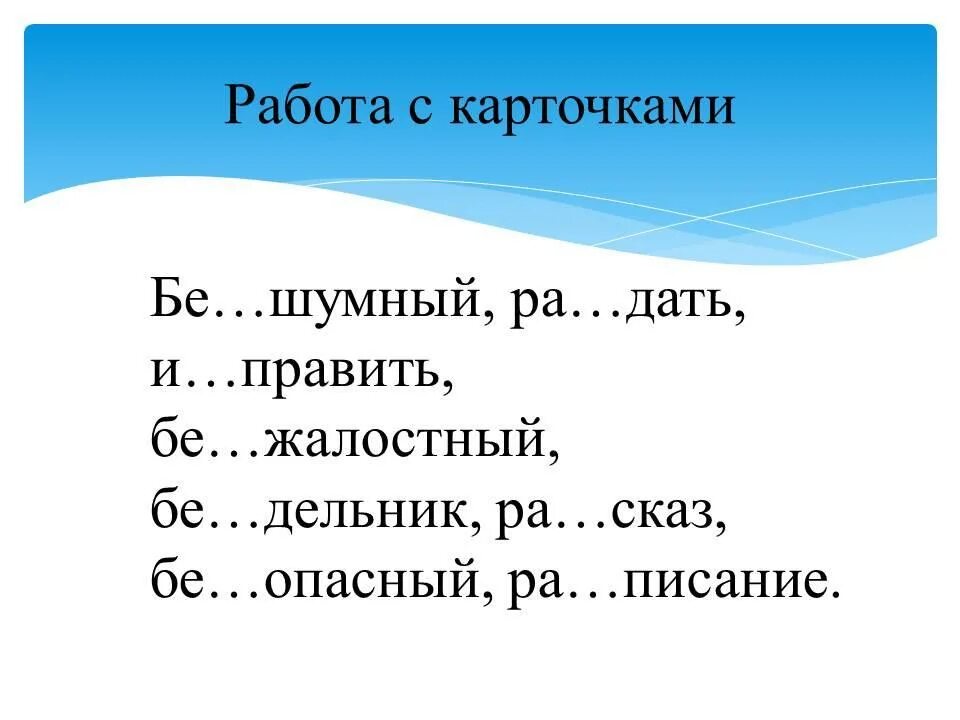 Работа с карточками

Бе…шумный, ра…дать, и…править, бе…жалостный, бе…дельник, ра…сказ, бе…опасный, ра…писание.